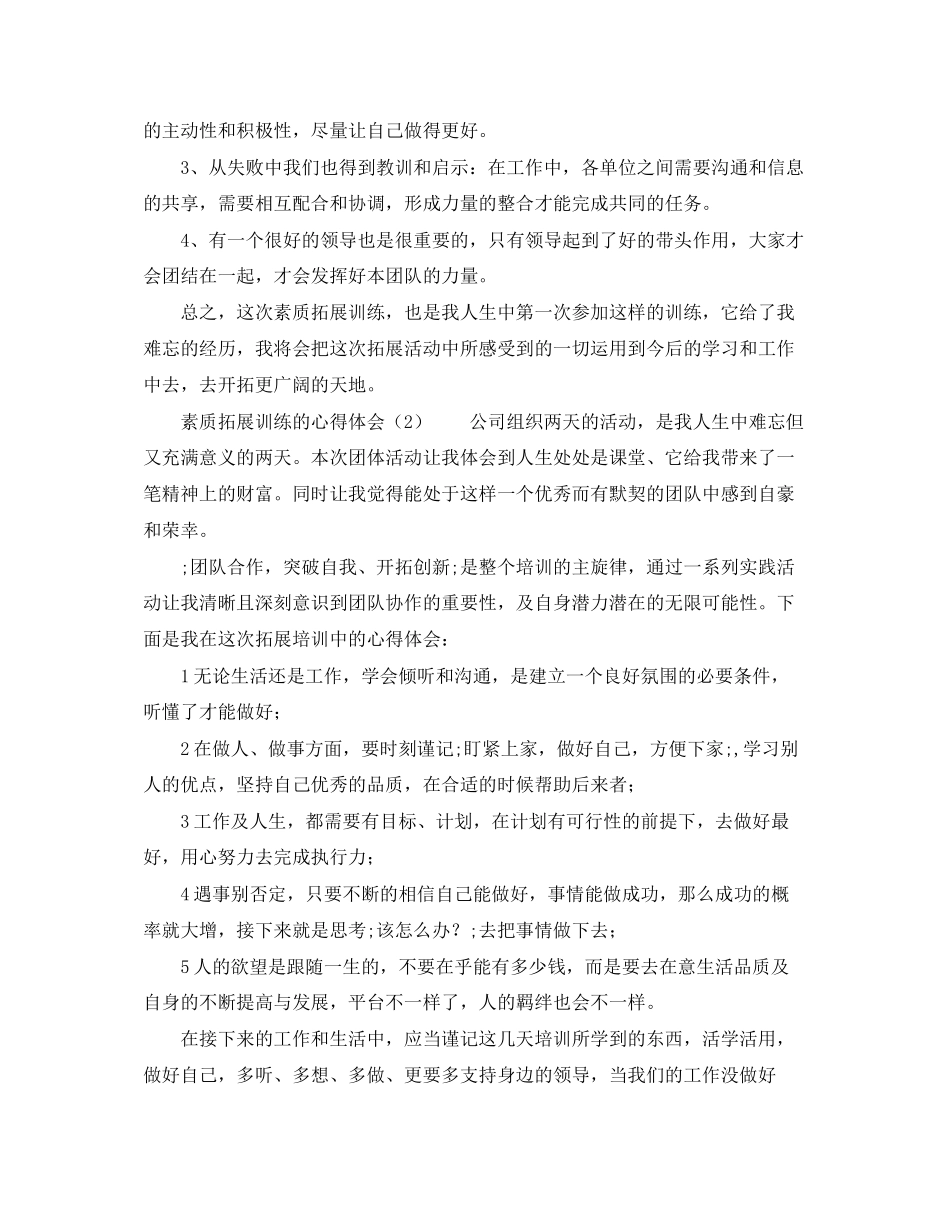 的主动性和积极性，尽量让自己做得更好。

3、从失败中我们也得到教训和启示：在工作中，各单位之间需要沟通和信息的共享，需要相互配合和协调，形成力量的整合才能完成共同的任务。

4、有一个很好的领导也是很重要的，只有领导起到了好的带头作用，大家才会团结在一起，才会发挥好本团队的力量。

总之，这次素质拓展训练，也是我人生中第一次参加这样的训练，它给了我难忘的经历，我将会把这次拓展活动中所感受到的一切运用到今后的学习和工作中去，去开拓更广阔的天地。

素质拓展训练的心得体会（2）　　公司组织两天的活动，是我人生中难忘但又充满意义的两天。本次团体活动让我体会到人生处处是课堂、它给我带来了一笔精神上的财富。同时让我觉得能处于这样一个优秀而有默契的团队中感到自豪和荣幸。

;团队合作，突破自我、开拓创新;是整个培训的主旋律，通过一系列实践活动让我清晰且深刻意识到团队协作的重要性，及自身潜力潜在的无限可能性。下面是我在这次拓展培训中的心得体会：

1无论生活还是工作，学会倾听和沟通，是建立一个良好氛围的必要条件，听懂了才能做好；

2在做人、做事方面，要时刻谨记;盯紧上家，做好自己，方便下家;,学习别人的优点，坚持自己优秀的品质，在合适的时候帮助后来者；

3工作及人生，都需要有目标、计划，在计划有可行性的前提下，去做好最好，用心努力去完成执行力；

4遇事别否定，只要不断的相信自己能做好，事情能做成功，那么成功的概率就大增，接下来就是思考;该怎么办？;去把事情做下去；

5人的欲望是跟随一生的，不要在乎能有多少钱，而是要去在意生活品质及自身的不断提高与发展，平台不一样了，人的羁绊也会不一样。

在接下来的工作和生活中，应当谨记这几天培训所学到的东西，活学活用，做好自己，多听、多想、多做、更要多支持身边的领导，当我们的工作没做好